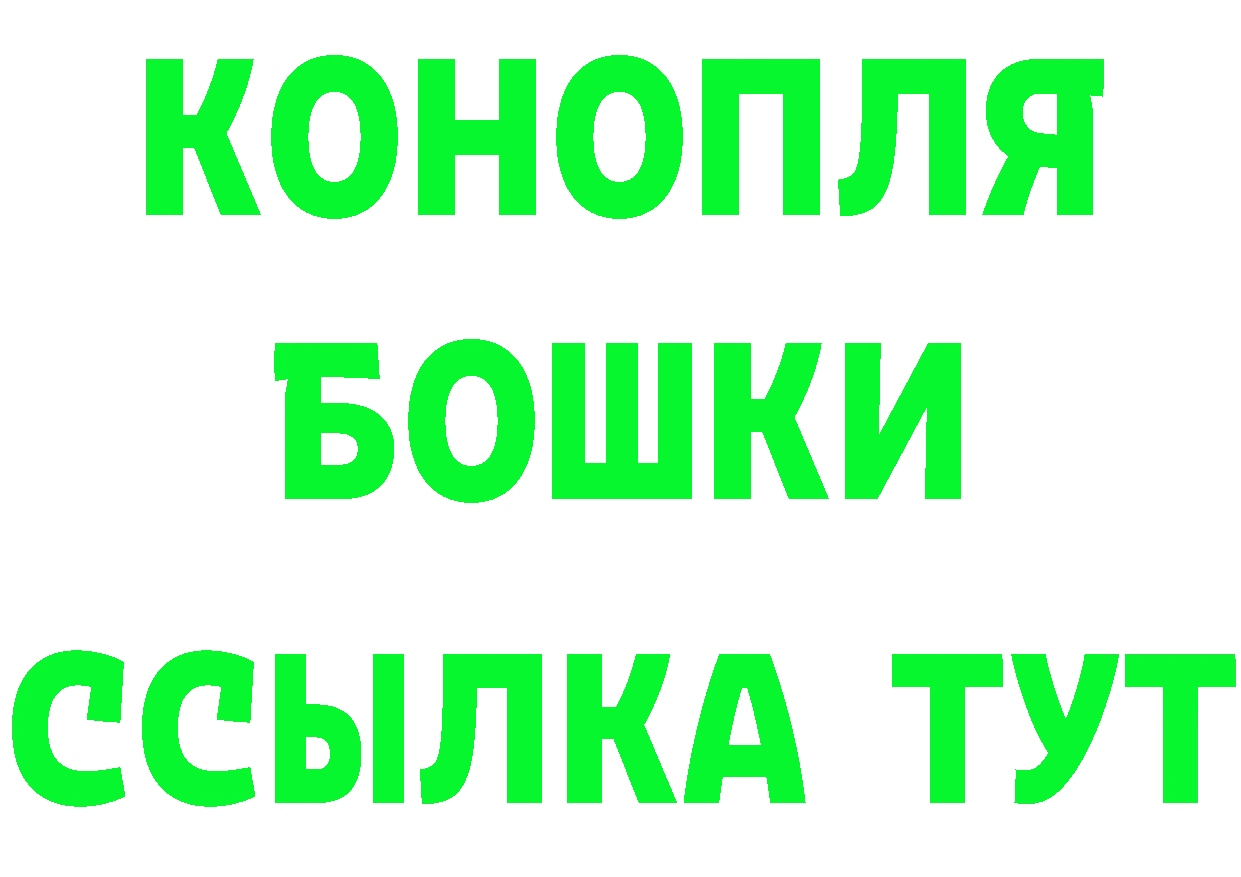 КОНОПЛЯ
БОШКИ
ССЫЛКА ТУТ